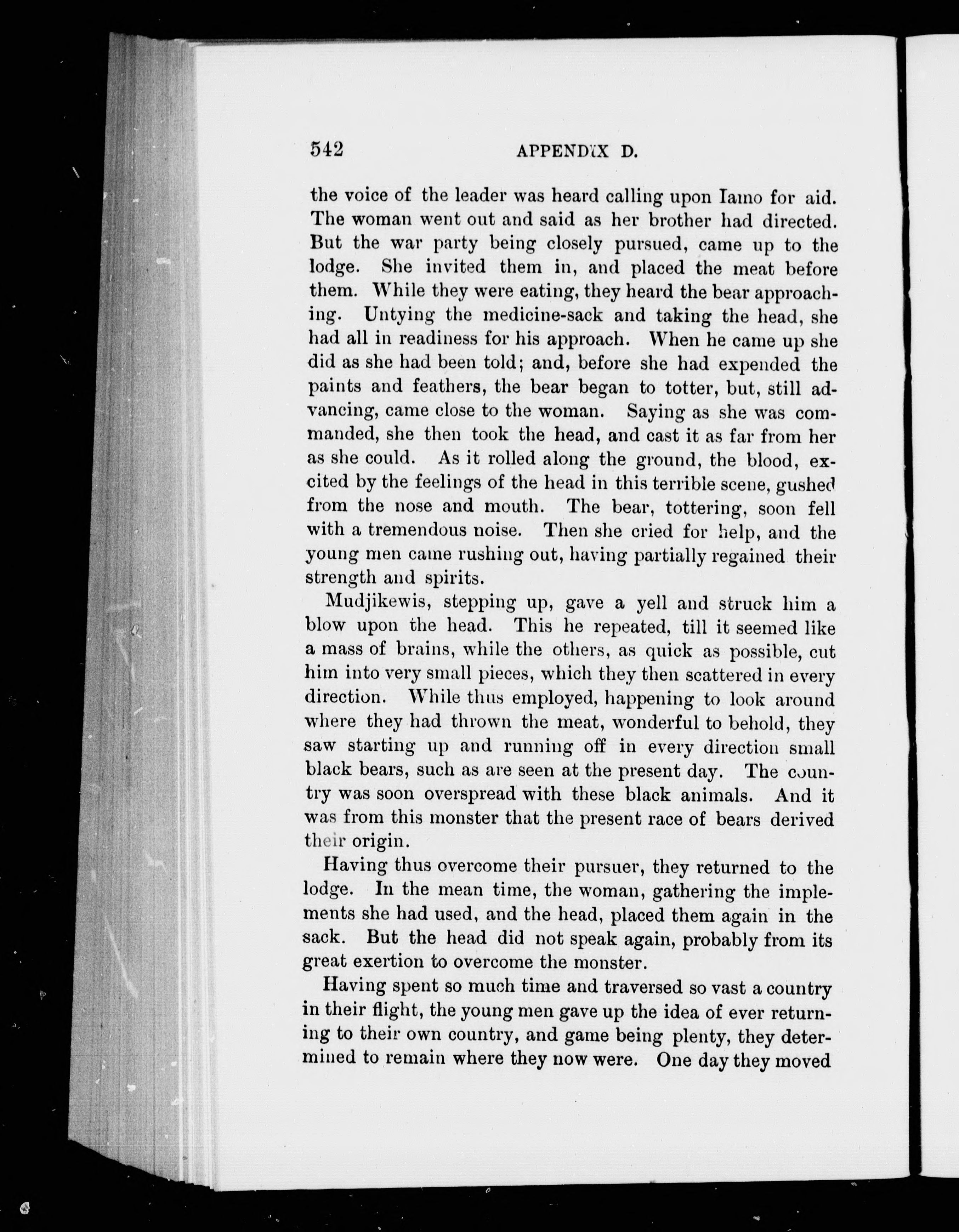 542 APPENDIX D.

the voice of the leader was heard calling upon Iamo for aid. The woman went out and said as her brother had directed. But the war party being closely pursued, came up to the lodge. She invited them in, and placed the meat before them. While they were eating, they heard the bear approaching. Untying the medicine-sack and taking the head, she had all in readiness for his approach. When he came up she did as she had been told; and, before she had expended the paints and feathers, the bear began to totter, but, still advancing, came close to the woman. Saying as she was commanded, she then took the head, and cast it as far from her as she could. As it rolled along the ground, the blood, excited by the feelings of the head in this terrible scene, gushed from the nose and mouth. The bear, tottering, soon fell with a tremendous noise. Then she cried for help, and the young men came rushing out, having partially regained their strength and spirits.

Mudjikewis, stepping up, gave a yell and struck him a blow upon the head. This he repeated, till it seemed like a mass of brains, while the others, as quick as possible, cut him into very small pieces, which they then scattered in every direction. While thus employed, happening to look around where they had thrown the meat, wonderful to behold, they saw starting up and running off in every direction small black bears, such as are seen at the present day. The country was soon overspread with these black animals. And it was from this monster that the present race of bears derived their origin.

Having thus overcome their pursuer, they returned to the lodge. In the mean time, the woman, gathering the implements she had used, and the head, placed them again in the sack. But the head did not speak again, probably from its great exertion to overcome the monster.

Having spent so much time and traversed so vast a country in their flight, the young men gave up the idea of ever returning to their own country, and game being plenty, they determined to remain where they now were. One day they moved